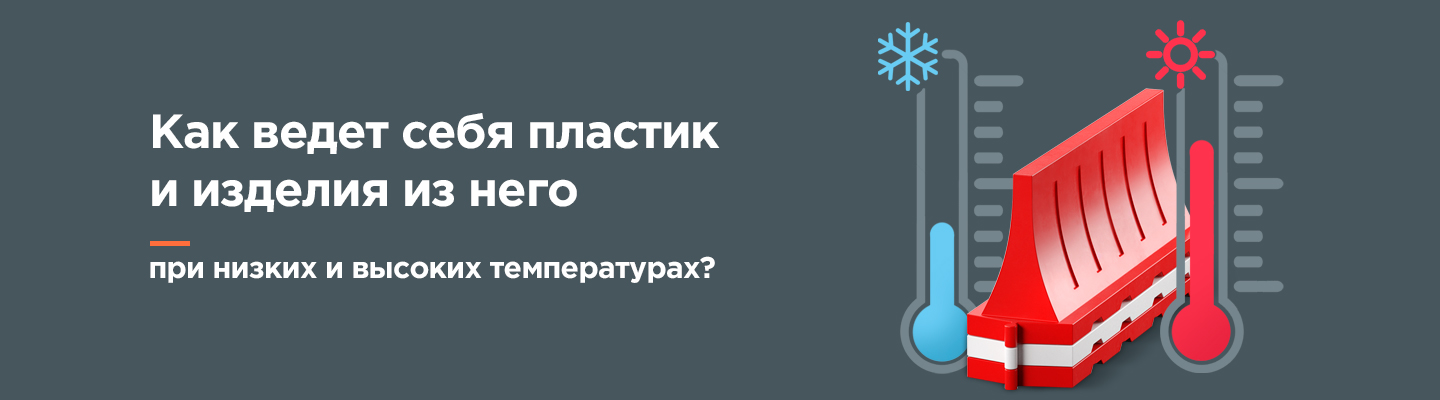 Как ведет себя пластик и изделия из него

при низких и высоких температурах?